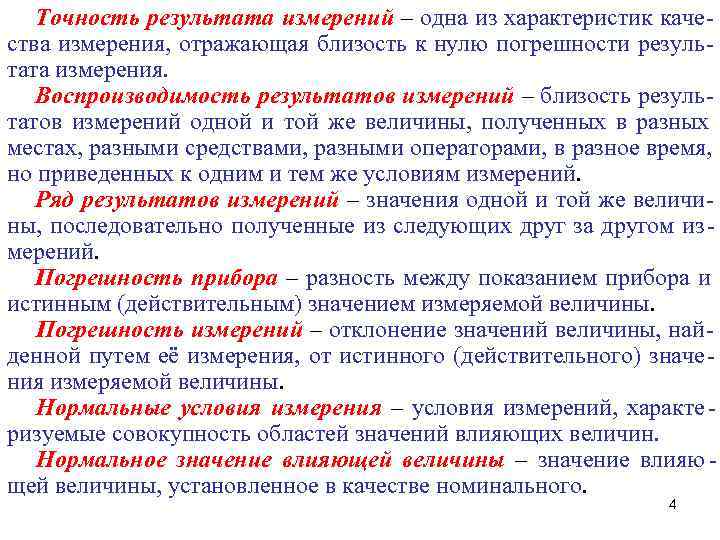 Точность результата измерений – одна из характеристик качества измерения, отражающая близость к нулю погрешности результата измерения.

Воспроизводимость результатов измерений – близость результатов измерений одной и той же величины, полученных в разных местах, разными средствами, разными операторами, в разное время, но приведенных к одним и тем же условиям измерений.

Ряд результатов измерений – значения одной и той же величины, последовательно полученные из следующих друг за другом измерений.

Погрешность прибора – разность между показанием прибора и истинным (действительным) значением измеряемой величины.

Погрешность измерений – отклонение значений величины, найденной путем её измерения, от истинного (действительного) значения измеряемой величины.

Нормальные условия измерения – условия измерений, характеризуемые совокупность областей значений влияющих величин.

Нормальное значение влияющей величины – значение влияющей величины, установленное в качестве номинального.

4